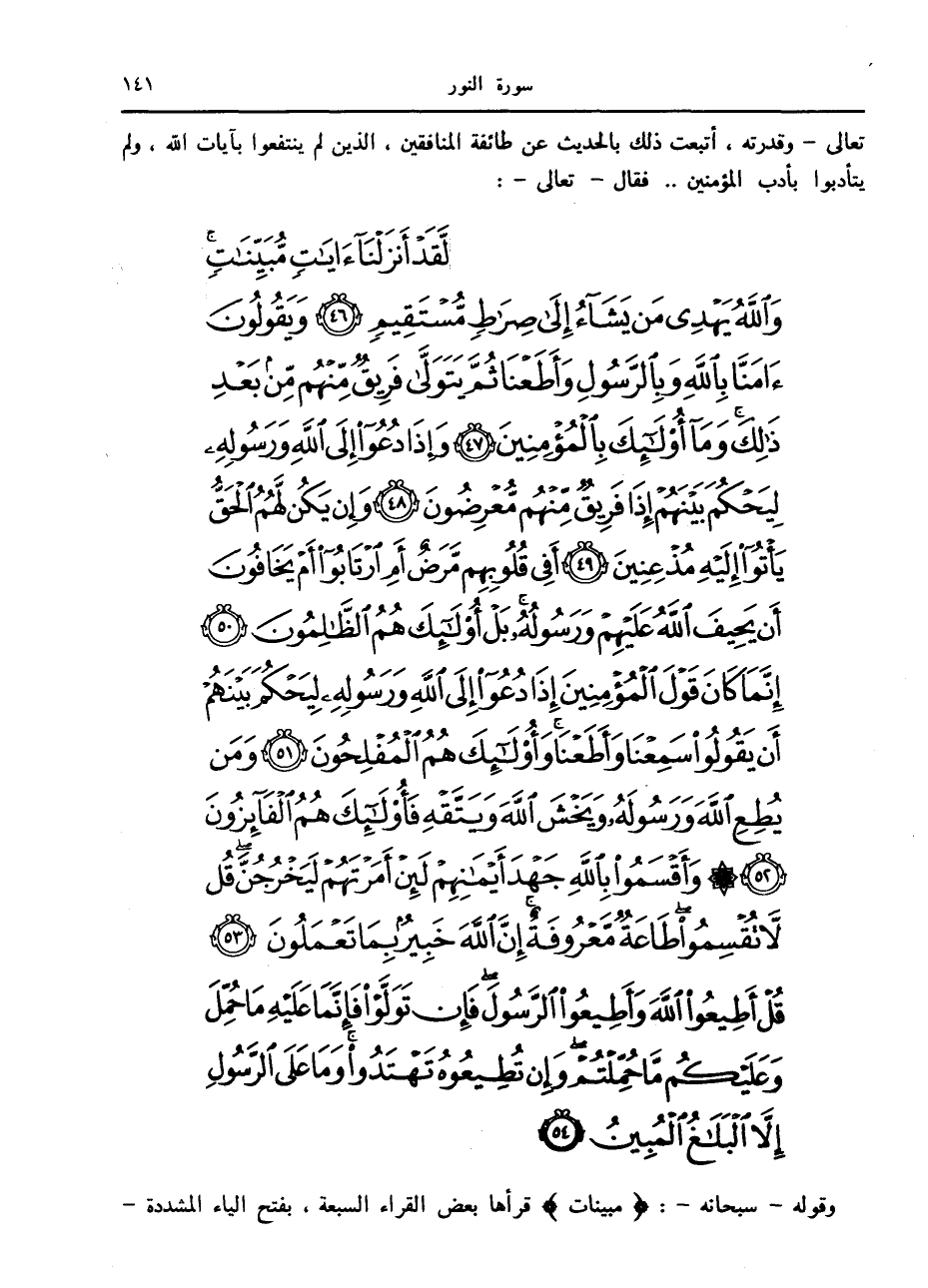 سورة النور ١٤١

تعالى – وقدرته ، أتبعت ذلك بالحديث عن طائفة المنافقين ، الذين لم ينتفعوا بآيات الله ، ولم يتأدبوا بأدب المؤمنين .. فقال – تعالى – :

لَّقَدْ أَنزَلْنَآ ءَايَٰتٍ مُّبَيِّنَٰتٍ ۚ وَٱللَّهُ يَهْدِى مَن يَشَآءُ إِلَىٰ صِرَٰطٍ مُّسْتَقِيمٍ ﴿٤٦﴾ وَيَقُولُونَ ءَامَنَّا بِٱللَّهِ وَبِٱلرَّسُولِ وَأَطَعْنَا ثُمَّ يَتَوَلَّىٰ فَرِيقٌ مِّنْهُم مِّنۢ بَعْدِ ذَٰلِكَ ۚ وَمَآ أُو۟لَٰٓئِكَ بِٱلْمُؤْمِنِينَ ﴿٤٧﴾ وَإِذَا دُعُوٓا۟ إِلَى ٱللَّهِ وَرَسُولِهِۦ لِيَحْكُمَ بَيْنَهُمْ إِذَا فَرِيقٌ مِّنْهُم مُّعْرِضُونَ ﴿٤٨﴾ وَإِن يَكُن لَّهُمُ ٱلْحَقُّ يَأْتُوٓا۟ إِلَيْهِ مُذْعِنِينَ ﴿٤٩﴾ أَفِى قُلُوبِهِم مَّرَضٌ أَمِ ٱرْتَابُوٓا۟ أَمْ يَخَافُونَ أَن يَحِيفَ ٱللَّهُ عَلَيْهِمْ وَرَسُولُهُۥ ۚ بَلْ أُو۟لَٰٓئِكَ هُمُ ٱلظَّٰلِمُونَ ﴿٥٠﴾ إِنَّمَا كَانَ قَوْلَ ٱلْمُؤْمِنِينَ إِذَا دُعُوٓا۟ إِلَى ٱللَّهِ وَرَسُولِهِۦ لِيَحْكُمَ بَيْنَهُمْ أَن يَقُولُوا۟ سَمِعْنَا وَأَطَعْنَا ۚ وَأُو۟لَٰٓئِكَ هُمُ ٱلْمُفْلِحُونَ ﴿٥١﴾ وَمَن يُطِعِ ٱللَّهَ وَرَسُولَهُۥ وَيَخْشَ ٱللَّهَ وَيَتَّقْهِ فَأُو۟لَٰٓئِكَ هُمُ ٱلْفَآئِزُونَ ﴿٥٢﴾ ۞ وَأَقْسَمُوا۟ بِٱللَّهِ جَهْدَ أَيْمَٰنِهِمْ لَئِنْ أَمَرْتَهُمْ لَيَخْرُجُنَّ ۖ قُل لَّا تُقْسِمُوا۟ ۖ طَاعَةٌ مَّعْرُوفَةٌ ۚ إِنَّ ٱللَّهَ خَبِيرٌۢ بِمَا تَعْمَلُونَ ﴿٥٣﴾ قُلْ أَطِيعُوا۟ ٱللَّهَ وَأَطِيعُوا۟ ٱلرَّسُولَ ۖ فَإِن تَوَلَّوْا۟ فَإِنَّمَا عَلَيْهِ مَا حُمِّلَ وَعَلَيْكُم مَّا حُمِّلْتُمْ ۖ وَإِن تُطِيعُوهُ تَهْتَدُوا۟ ۚ وَمَا عَلَى ٱلرَّسُولِ إِلَّا ٱلْبَلَٰغُ ٱلْمُبِينُ ﴿٥٤﴾

وقوله – سبحانه – : ﴿ مبينات ﴾ قرأها بعض القراء السبعة ، بفتح الياء المشددة –